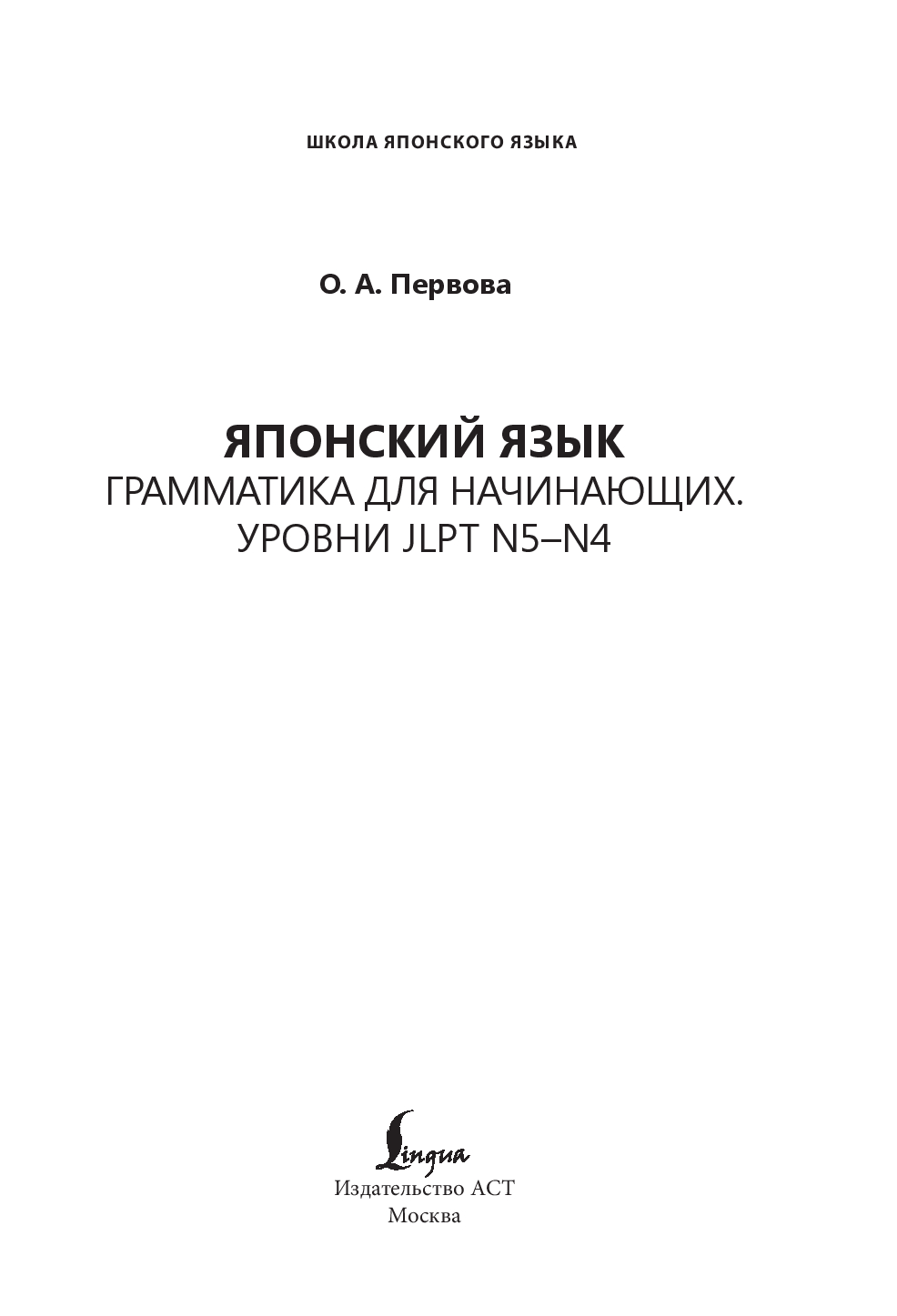 ШКОЛА ЯПОНСКОГО ЯЗЫКА

О. А. Первова

ЯПОНСКИЙ ЯЗЫК
ГРАММАТИКА ДЛЯ НАЧИНАЮЩИХ.
УРОВНИ JLPT N5–N4

Lingua
Издательство АСТ
Москва